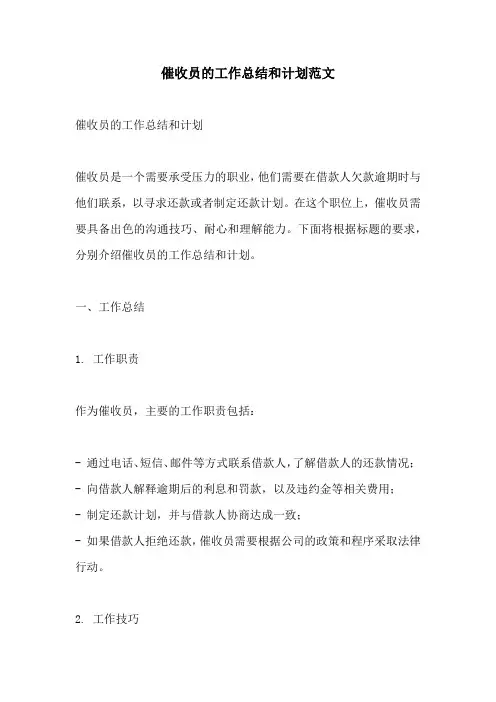 催收员的工作总结和计划范文

催收员的工作总结和计划

催收员是一个需要承受压力的职业，他们需要在借款人欠款逾期时与他们联系，以寻求还款或者制定还款计划。在这个职位上，催收员需要具备出色的沟通技巧、耐心和理解能力。下面将根据标题的要求，分别介绍催收员的工作总结和计划。

一、工作总结

1. 工作职责

作为催收员，主要的工作职责包括：

- 通过电话、短信、邮件等方式联系借款人，了解借款人的还款情况；
- 向借款人解释逾期后的利息和罚款，以及违约金等相关费用；
- 制定还款计划，并与借款人协商达成一致；
- 如果借款人拒绝还款，催收员需要根据公司的政策和程序采取法律行动。

2. 工作技巧